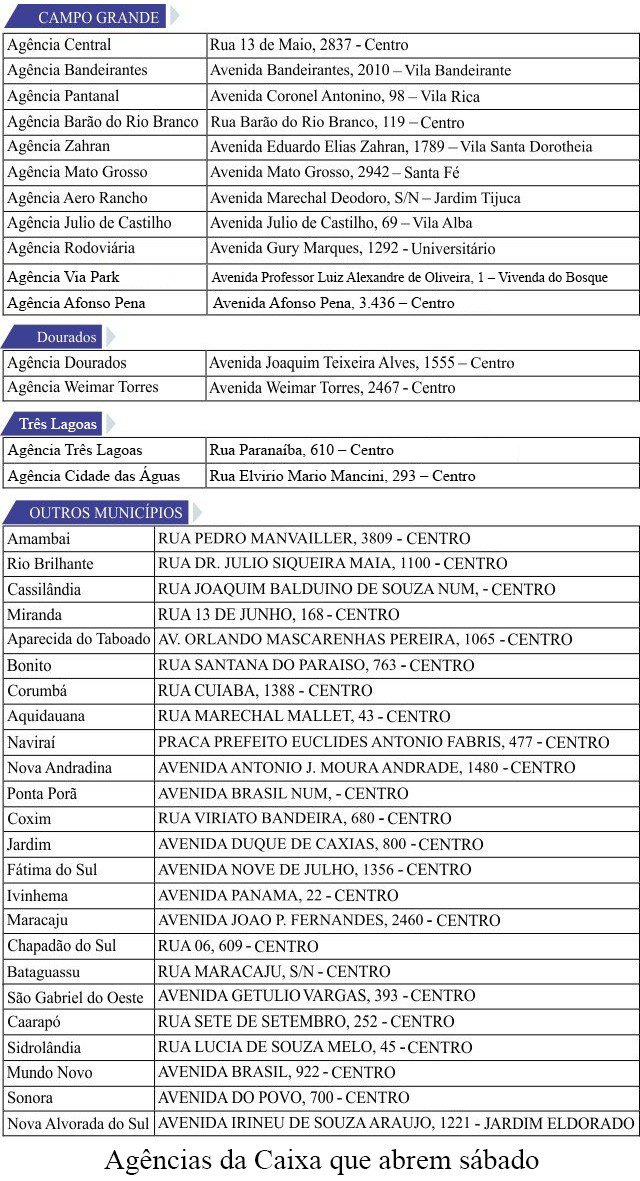 CAMPO GRANDE

| Agência Central | Rua 13 de Maio, 2837 - Centro |
|---|---|
| Agência Bandeirantes | Avenida Bandeirantes, 2010 – Vila Bandeirante |
| Agência Pantanal | Avenida Coronel Antonino, 98 – Vila Rica |
| Agência Barão do Rio Branco | Rua Barão do Rio Branco, 119 – Centro |
| Agência Zahran | Avenida Eduardo Elias Zahran, 1789 – Vila Santa Dorotheia |
| Agência Mato Grosso | Avenida Mato Grosso, 2942 – Santa Fé |
| Agência Aero Rancho | Avenida Marechal Deodoro, S/N – Jardim Tijuca |
| Agência Julio de Castilho | Avenida Julio de Castilho, 69 – Vila Alba |
| Agência Rodoviária | Avenida Gury Marques, 1292 - Universitário |
| Agência Via Park | Avenida Professor Luiz Alexandre de Oliveira, 1 – Vivenda do Bosque |
| Agência Afonso Pena | Avenida Afonso Pena, 3.436 – Centro |

Dourados

| Agência Dourados | Avenida Joaquim Teixeira Alves, 1555 – Centro |
|---|---|
| Agência Weimar Torres | Avenida Weimar Torres, 2467 - Centro |

Três Lagoas

| Agência Três Lagoas | Rua Paranaíba, 610 – Centro |
|---|---|
| Agência Cidade das Águas | Rua Elvirio Mario Mancini, 293 – Centro |

OUTROS MUNICÍPIOS

| Amambai | RUA PEDRO MANVAILLER, 3809 - CENTRO |
|---|---|
| Rio Brilhante | RUA DR. JULIO SIQUEIRA MAIA, 1100 - CENTRO |
| Cassilândia | RUA JOAQUIM BALDUINO DE SOUZA NUM, - CENTRO |
| Miranda | RUA 13 DE JUNHO, 168 - CENTRO |
| Aparecida do Taboado | AV. ORLANDO MASCARENHAS PEREIRA, 1065 - CENTRO |
| Bonito | RUA SANTANA DO PARAISO, 763 - CENTRO |
| Corumbá | RUA CUIABA, 1388 - CENTRO |
| Aquidauana | RUA MARECHAL MALLET, 43 - CENTRO |
| Naviraí | PRACA PREFEITO EUCLIDES ANTONIO FABRIS, 477 - CENTRO |
| Nova Andradina | AVENIDA ANTONIO J. MOURA ANDRADE, 1480 - CENTRO |
| Ponta Porã | AVENIDA BRASIL NUM, - CENTRO |
| Coxim | RUA VIRIATO BANDEIRA, 680 - CENTRO |
| Jardim | AVENIDA DUQUE DE CAXIAS, 800 - CENTRO |
| Fátima do Sul | AVENIDA NOVE DE JULHO, 1356 - CENTRO |
| Ivinhema | AVENIDA PANAMA, 22 - CENTRO |
| Maracaju | AVENIDA JOAO P. FERNANDES, 2460 - CENTRO |
| Chapadão do Sul | RUA 06, 609 - CENTRO |
| Bataguassu | RUA MARACAJU, S/N - CENTRO |
| São Gabriel do Oeste | AVENIDA GETULIO VARGAS, 393 - CENTRO |
| Caarapó | RUA SETE DE SETEMBRO, 252 - CENTRO |
| Sidrolândia | RUA LUCIA DE SOUZA MELO, 45 - CENTRO |
| Mundo Novo | AVENIDA BRASIL, 922 - CENTRO |
| Sonora | AVENIDA DO POVO, 700 - CENTRO |
| Nova Alvorada do Sul | AVENIDA IRINEU DE SOUZA ARAUJO, 1221 - JARDIM ELDORADO |

Agências da Caixa que abrem sábado